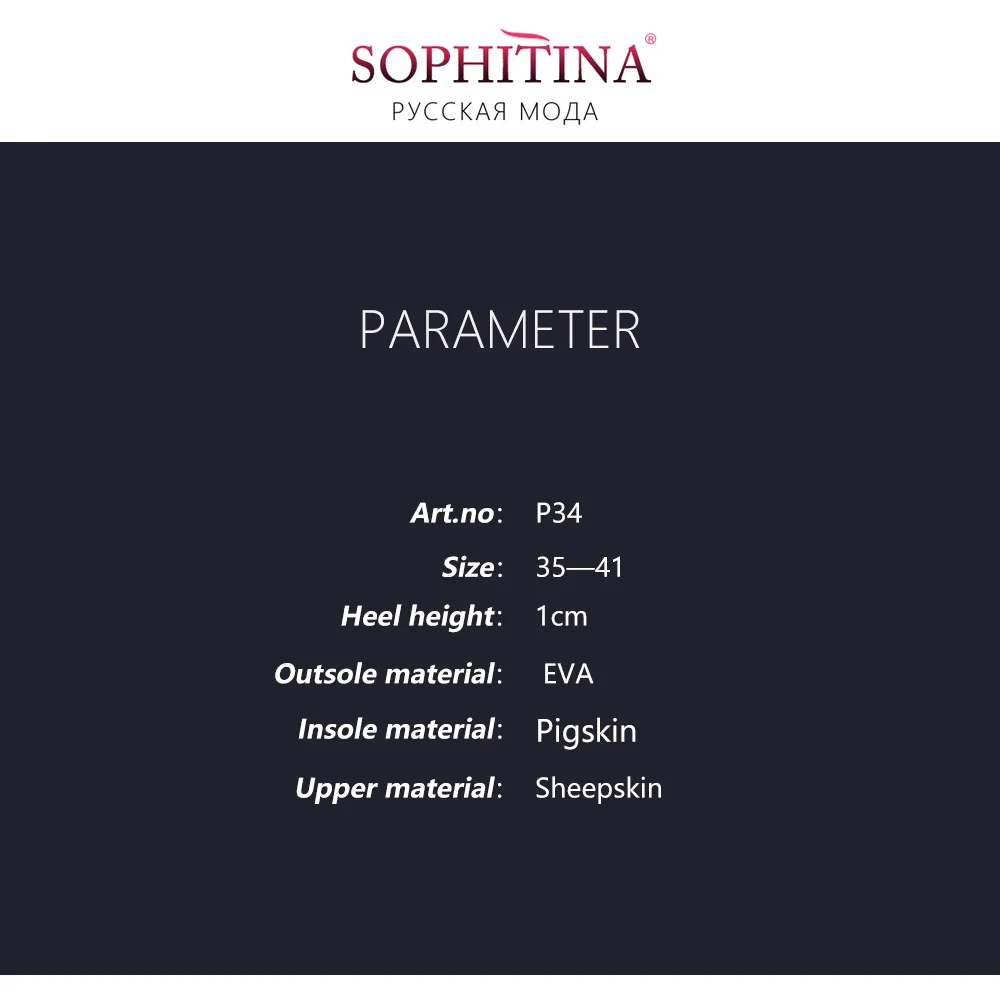 SOPHITINA®
РУССКАЯ МОДА

PARAMETER

Art.no: P34
Size: 35—41
Heel height: 1cm
Outsole material: EVA
Insole material: Pigskin
Upper material: Sheepskin